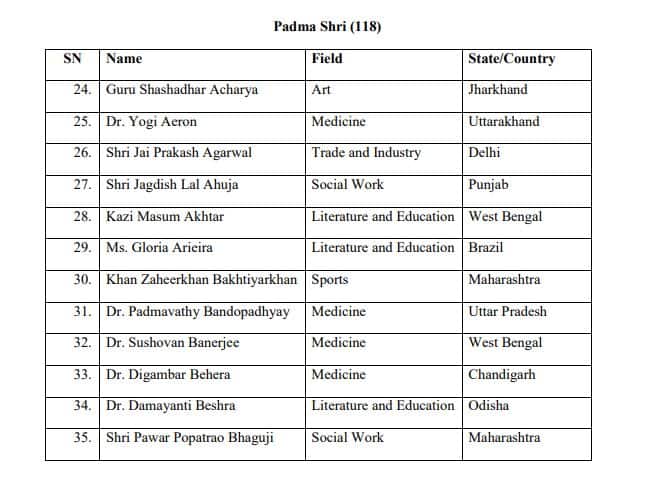 Padma Shri (118)

| SN | Name | Field | State/Country |
|---|---|---|---|
| 24. | Guru Shashadhar Acharya | Art | Jharkhand |
| 25. | Dr. Yogi Aeron | Medicine | Uttarakhand |
| 26. | Shri Jai Prakash Agarwal | Trade and Industry | Delhi |
| 27. | Shri Jagdish Lal Ahuja | Social Work | Punjab |
| 28. | Kazi Masum Akhtar | Literature and Education | West Bengal |
| 29. | Ms. Gloria Arieira | Literature and Education | Brazil |
| 30. | Khan Zaheerkhan Bakhtiyarkhan | Sports | Maharashtra |
| 31. | Dr. Padmavathy Bandopadhyay | Medicine | Uttar Pradesh |
| 32. | Dr. Sushovan Banerjee | Medicine | West Bengal |
| 33. | Dr. Digambar Behera | Medicine | Chandigarh |
| 34. | Dr. Damayanti Beshra | Literature and Education | Odisha |
| 35. | Shri Pawar Popatrao Bhaguji | Social Work | Maharashtra |